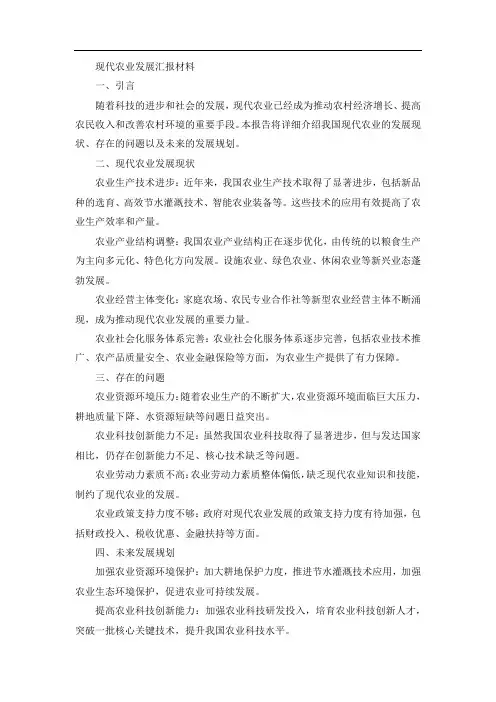 现代农业发展汇报材料

一、引言

随着科技的进步和社会的发展，现代农业已经成为推动农村经济增长、提高农民收入和改善农村环境的重要手段。本报告将详细介绍我国现代农业的发展现状、存在的问题以及未来的发展规划。

二、现代农业发展现状

农业生产技术进步：近年来，我国农业生产技术取得了显著进步，包括新品种的选育、高效节水灌溉技术、智能农业装备等。这些技术的应用有效提高了农业生产效率和产量。

农业产业结构调整：我国农业产业结构正在逐步优化，由传统的以粮食生产为主向多元化、特色化方向发展。设施农业、绿色农业、休闲农业等新兴业态蓬勃发展。

农业经营主体变化：家庭农场、农民专业合作社等新型农业经营主体不断涌现，成为推动现代农业发展的重要力量。

农业社会化服务体系完善：农业社会化服务体系逐步完善，包括农业技术推广、农产品质量安全、农业金融保险等方面，为农业生产提供了有力保障。

三、存在的问题

农业资源环境压力：随着农业生产的不断扩大，农业资源环境面临巨大压力，耕地质量下降、水资源短缺等问题日益突出。

农业科技创新能力不足：虽然我国农业科技取得了显著进步，但与发达国家相比，仍存在创新能力不足、核心技术缺乏等问题。

农业劳动力素质不高：农业劳动力素质整体偏低，缺乏现代农业知识和技能，制约了现代农业的发展。

农业政策支持力度不够：政府对现代农业发展的政策支持力度有待加强，包括财政投入、税收优惠、金融扶持等方面。

四、未来发展规划

加强农业资源环境保护：加大耕地保护力度，推进节水灌溉技术应用，加强农业生态环境保护，促进农业可持续发展。

提高农业科技创新能力：加强农业科技研发投入，培育农业科技创新人才，突破一批核心关键技术，提升我国农业科技水平。